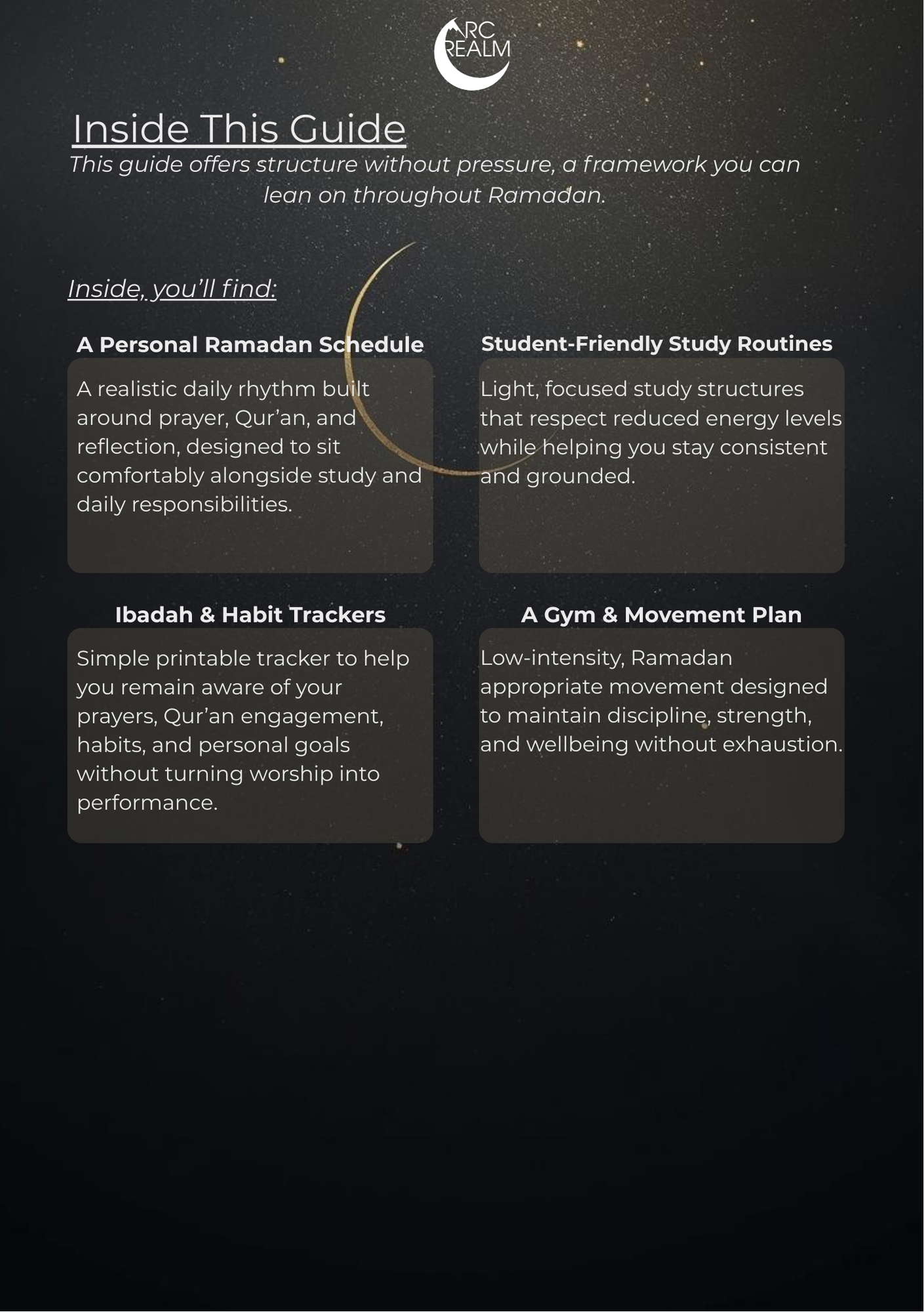 ARC REALM

Inside This Guide

This guide offers structure without pressure, a framework you can lean on throughout Ramadan.

Inside, you'll find:

A Personal Ramadan Schedule

A realistic daily rhythm built around prayer, Qur'an, and reflection, designed to sit comfortably alongside study and daily responsibilities.

Student-Friendly Study Routines

Light, focused study structures that respect reduced energy levels while helping you stay consistent and grounded.

Ibadah & Habit Trackers

Simple printable tracker to help you remain aware of your prayers, Qur'an engagement, habits, and personal goals without turning worship into performance.

A Gym & Movement Plan

Low-intensity, Ramadan appropriate movement designed to maintain discipline, strength, and wellbeing without exhaustion.